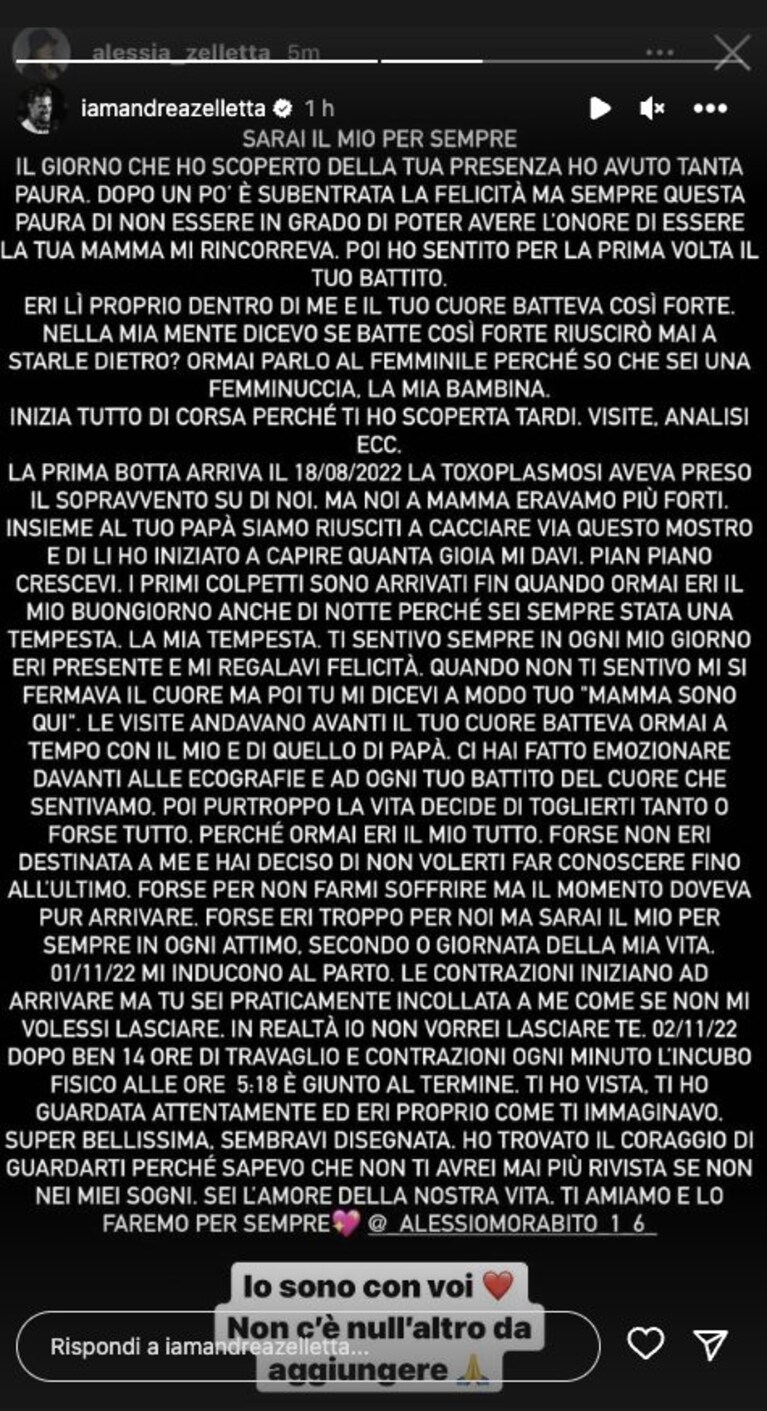 alessia_zelletta 5m

iamandreazelletta 1 h

SARAI IL MIO PER SEMPRE

IL GIORNO CHE HO SCOPERTO DELLA TUA PRESENZA HO AVUTO TANTA PAURA. DOPO UN PO' È SUBENTRATA LA FELICITÀ MA SEMPRE QUESTA PAURA DI NON ESSERE IN GRADO DI POTER AVERE L'ONORE DI ESSERE LA TUA MAMMA MI RINCORREVA. POI HO SENTITO PER LA PRIMA VOLTA IL TUO BATTITO.
ERI LÌ PROPRIO DENTRO DI ME E IL TUO CUORE BATTEVA COSÌ FORTE. NELLA MIA MENTE DICEVO SE BATTE COSÌ FORTE RIUSCIRÒ MAI A STARLE DIETRO? ORMAI PARLO AL FEMMINILE PERCHÉ SO CHE SEI UNA FEMMINUCCIA, LA MIA BAMBINA.
INIZIA TUTTO DI CORSA PERCHÉ TI HO SCOPERTA TARDI. VISITE, ANALISI ECC.
LA PRIMA BOTTA ARRIVA IL 18/08/2022 LA TOXOPLASMOSI AVEVA PRESO IL SOPRAVVENTO SU DI NOI. MA NOI A MAMMA ERAVAMO PIÙ FORTI. INSIEME AL TUO PAPÀ SIAMO RIUSCITI A CACCIARE VIA QUESTO MOSTRO E DI LI HO INIZIATO A CAPIRE QUANTA GIOIA MI DAVI. PIAN PIANO CRESCEVI. I PRIMI COLPETTI SONO ARRIVATI FIN QUANDO ORMAI ERI IL MIO BUONGIORNO ANCHE DI NOTTE PERCHÉ SEI SEMPRE STATA UNA TEMPESTA. LA MIA TEMPESTA. TI SENTIVO SEMPRE IN OGNI MIO GIORNO ERI PRESENTE E MI REGALAVI FELICITÀ. QUANDO NON TI SENTIVO MI SI FERMAVA IL CUORE MA POI TU MI DICEVI A MODO TUO "MAMMA SONO QUI". LE VISITE ANDAVANO AVANTI IL TUO CUORE BATTEVA ORMAI A TEMPO CON IL MIO E DI QUELLO DI PAPÀ. CI HAI FATTO EMOZIONARE DAVANTI ALLE ECOGRAFIE E AD OGNI TUO BATTITO DEL CUORE CHE SENTIVAMO. POI PURTROPPO LA VITA DECIDE DI TOGLIERTI TANTO O FORSE TUTTO. PERCHÉ ORMAI ERI IL MIO TUTTO. FORSE NON ERI DESTINATA A ME E HAI DECISO DI NON VOLERTI FAR CONOSCERE FINO ALL'ULTIMO. FORSE PER NON FARMI SOFFRIRE MA IL MOMENTO DOVEVA PUR ARRIVARE. FORSE ERI TROPPO PER NOI MA SARAI IL MIO PER SEMPRE IN OGNI ATTIMO, SECONDO O GIORNATA DELLA MIA VITA. 01/11/22 MI INDUCONO AL PARTO. LE CONTRAZIONI INIZIANO AD ARRIVARE MA TU SEI PRATICAMENTE INCOLLATA A ME COME SE NON MI VOLESSI LASCIARE. IN REALTÀ IO NON VORREI LASCIARE TE. 02/11/22 DOPO BEN 14 ORE DI TRAVAGLIO E CONTRAZIONI OGNI MINUTO L'INCUBO FISICO ALLE ORE 5:18 È GIUNTO AL TERMINE. TI HO VISTA, TI HO GUARDATA ATTENTAMENTE ED ERI PROPRIO COME TI IMMAGINAVO. SUPER BELLISSIMA, SEMBRAVI DISEGNATA. HO TROVATO IL CORAGGIO DI GUARDARTI PERCHÉ SAPEVO CHE NON TI AVREI MAI PIÙ RIVISTA SE NON NEI MIEI SOGNI. SEI L'AMORE DELLA NOSTRA VITA. TI AMIAMO E LO FAREMO PER SEMPRE💖 @_ALESSIOMORABITO_1_6_

Io sono con voi ❤️
Non c'è null'altro da aggiungere 🙏

Rispondi a iamandreazelletta...